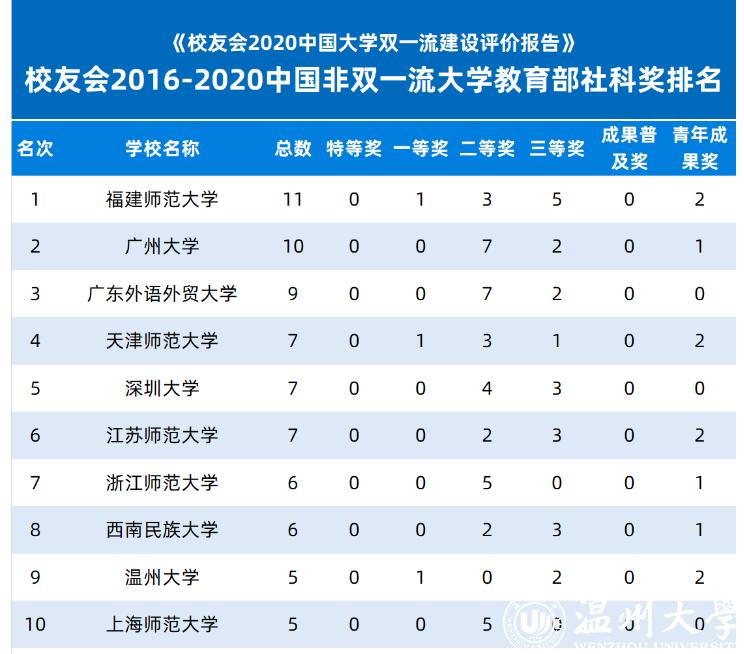 《校友会2020中国大学双一流建设评价报告》
校友会2016-2020中国非双一流大学教育部社科奖排名

| 名次 | 学校名称 | 总数 | 特等奖 | 一等奖 | 二等奖 | 三等奖 | 成果普及奖 | 青年成果奖 |
|---|---|---|---|---|---|---|---|---|
| 1 | 福建师范大学 | 11 | 0 | 1 | 3 | 5 | 0 | 2 |
| 2 | 广州大学 | 10 | 0 | 0 | 7 | 2 | 0 | 1 |
| 3 | 广东外语外贸大学 | 9 | 0 | 0 | 7 | 2 | 0 | 0 |
| 4 | 天津师范大学 | 7 | 0 | 1 | 3 | 1 | 0 | 2 |
| 5 | 深圳大学 | 7 | 0 | 0 | 4 | 3 | 0 | 0 |
| 6 | 江苏师范大学 | 7 | 0 | 0 | 2 | 3 | 0 | 2 |
| 7 | 浙江师范大学 | 6 | 0 | 0 | 5 | 0 | 0 | 1 |
| 8 | 西南民族大学 | 6 | 0 | 0 | 2 | 3 | 0 | 1 |
| 9 | 温州大学 | 5 | 0 | 1 | 0 | 2 | 0 | 2 |
| 10 | 上海师范大学 | 5 | 0 | 0 | 5 | 0 | 0 | 0 |

温州大学
WENZHOU UNIVERSITY